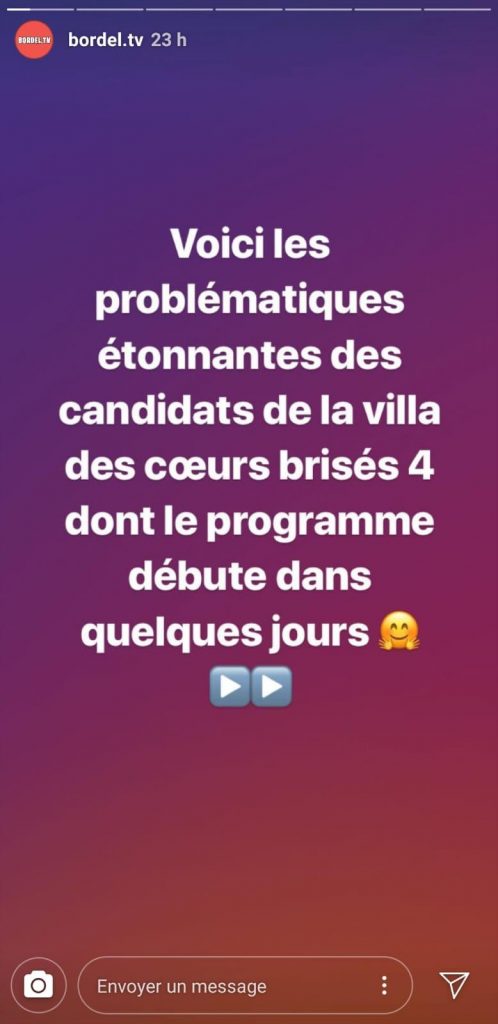 BORDEL.TV bordel.tv 23 h

Voici les problématiques étonnantes des candidats de la villa des cœurs brisés 4 dont le programme débute dans quelques jours 🤗 ▶️▶️

Envoyer un message